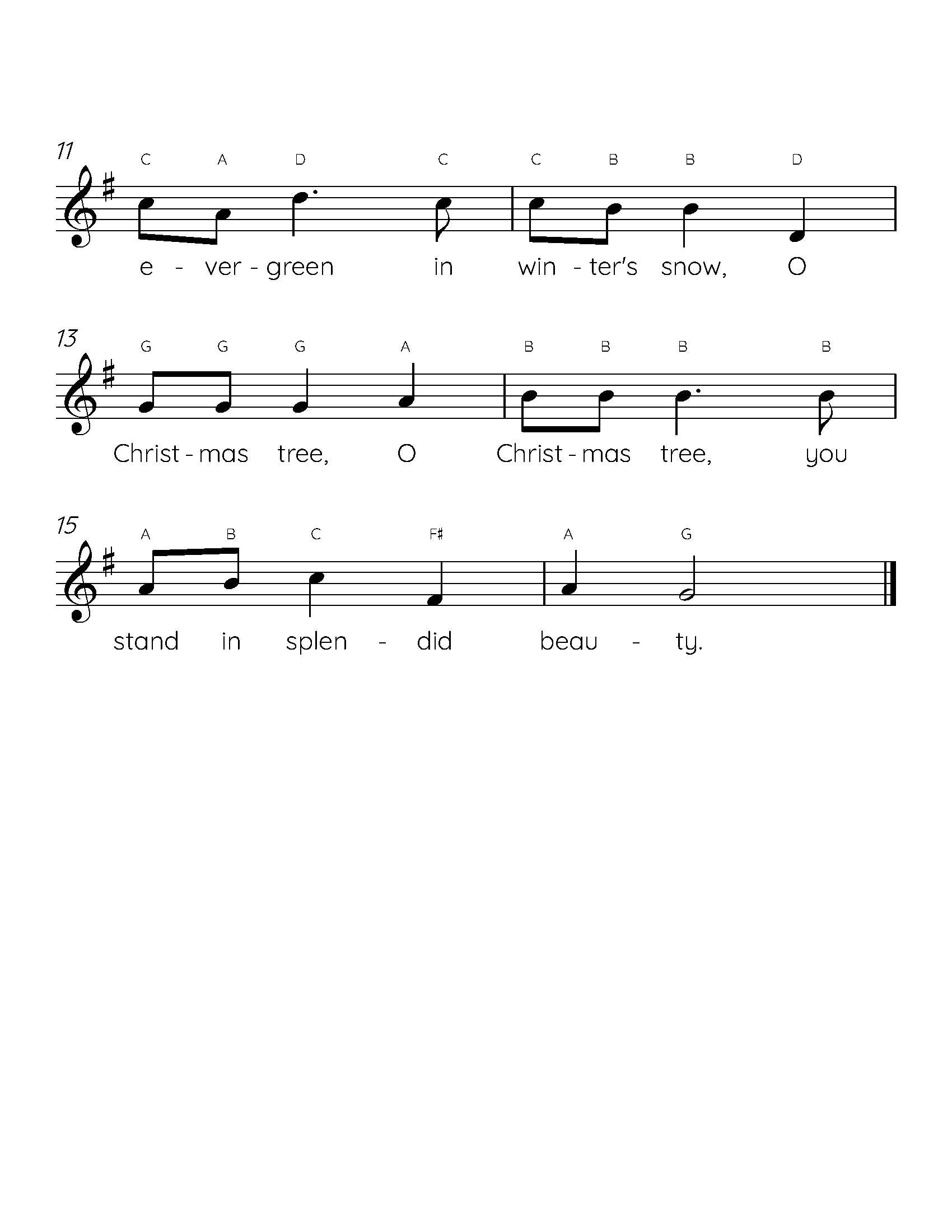 11

C A D C C B B D

e - ver - green in win - ter's snow, O

13

G G G A B B B B

Christ - mas tree, O Christ - mas tree, you

15

A B C F♯ A G

stand in splen - did beau - ty.